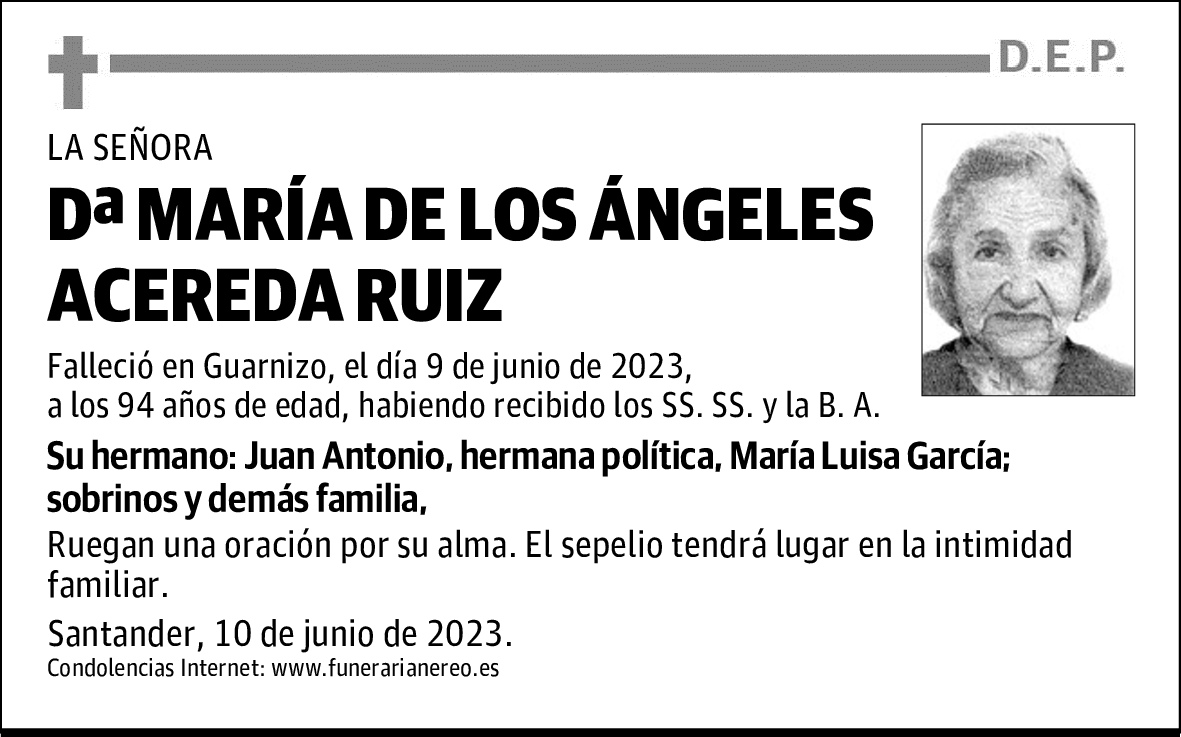 D.E.P.

LA SEÑORA

Dª MARÍA DE LOS ÁNGELES ACEREDA RUIZ

Falleció en Guarnizo, el día 9 de junio de 2023, a los 94 años de edad, habiendo recibido los SS. SS. y la B. A.

Su hermano: Juan Antonio, hermana política, María Luisa García; sobrinos y demás familia,

Ruegan una oración por su alma. El sepelio tendrá lugar en la intimidad familiar.

Santander, 10 de junio de 2023.

Condolencias Internet: www.funerarianereo.es